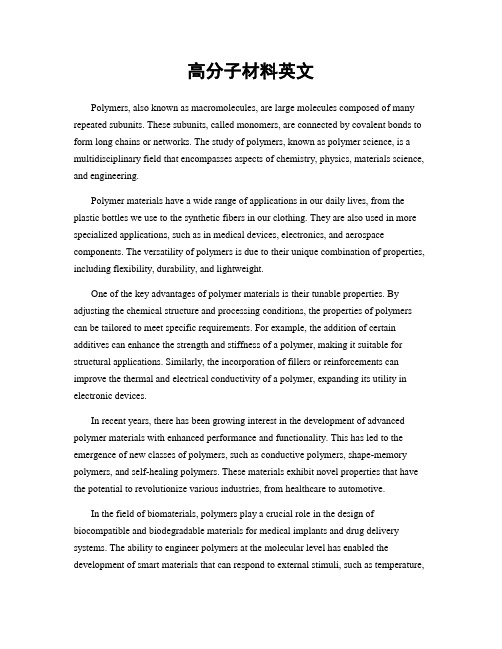 高分子材料英文

Polymers, also known as macromolecules, are large molecules composed of many repeated subunits. These subunits, called monomers, are connected by covalent bonds to form long chains or networks. The study of polymers, known as polymer science, is a multidisciplinary field that encompasses aspects of chemistry, physics, materials science, and engineering.

Polymer materials have a wide range of applications in our daily lives, from the plastic bottles we use to the synthetic fibers in our clothing. They are also used in more specialized applications, such as in medical devices, electronics, and aerospace components. The versatility of polymers is due to their unique combination of properties, including flexibility, durability, and lightweight.

One of the key advantages of polymer materials is their tunable properties. By adjusting the chemical structure and processing conditions, the properties of polymers can be tailored to meet specific requirements. For example, the addition of certain additives can enhance the strength and stiffness of a polymer, making it suitable for structural applications. Similarly, the incorporation of fillers or reinforcements can improve the thermal and electrical conductivity of a polymer, expanding its utility in electronic devices.

In recent years, there has been growing interest in the development of advanced polymer materials with enhanced performance and functionality. This has led to the emergence of new classes of polymers, such as conductive polymers, shape-memory polymers, and self-healing polymers. These materials exhibit novel properties that have the potential to revolutionize various industries, from healthcare to automotive.

In the field of biomaterials, polymers play a crucial role in the design of biocompatible and biodegradable materials for medical implants and drug delivery systems. The ability to engineer polymers at the molecular level has enabled the development of smart materials that can respond to external stimuli, such as temperature,